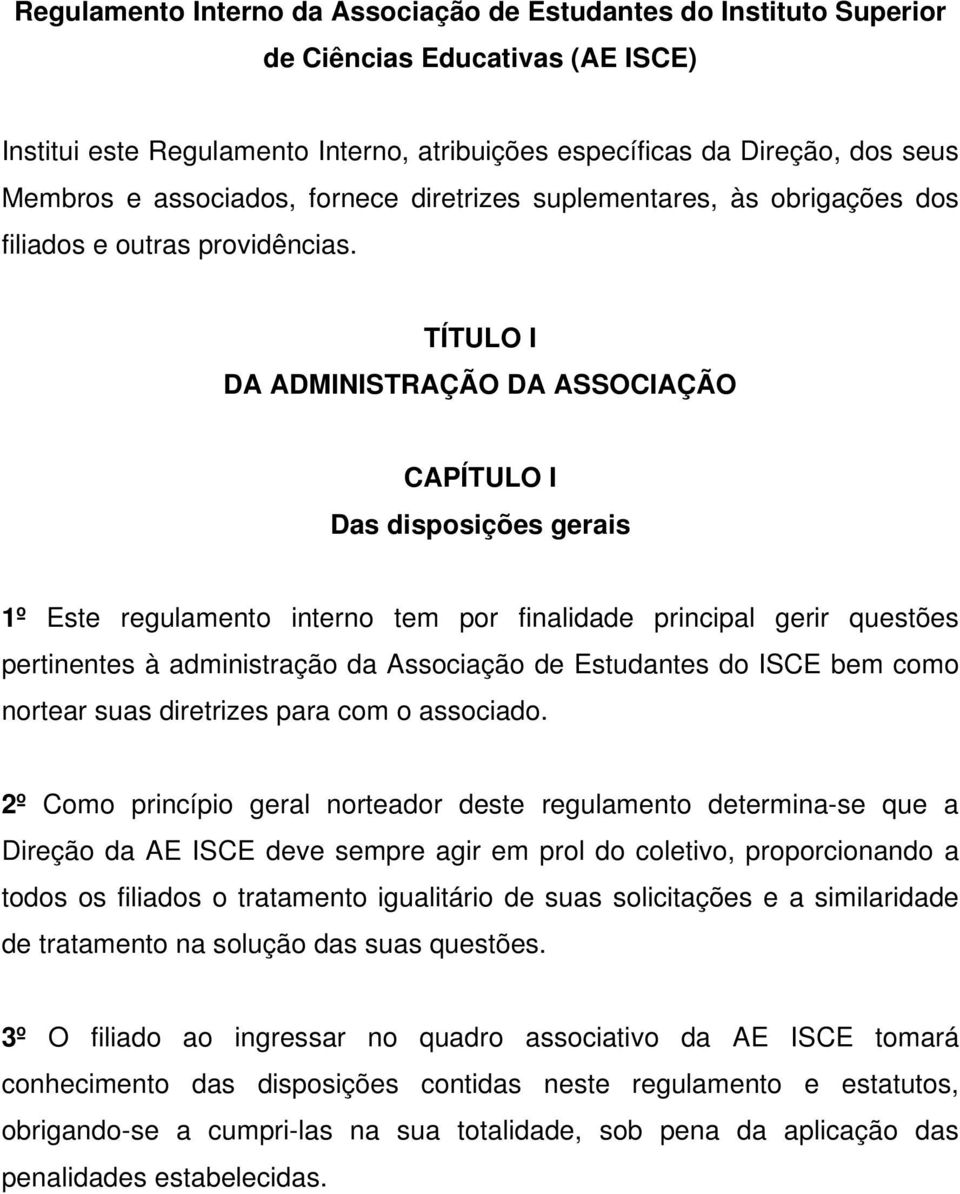 Regulamento Interno da Associação de Estudantes do Instituto Superior de Ciências Educativas (AE ISCE)

Institui este Regulamento Interno, atribuições específicas da Direção, dos seus Membros e associados, fornece diretrizes suplementares, às obrigações dos filiados e outras providências.

TÍTULO I
DA ADMINISTRAÇÃO DA ASSOCIAÇÃO

CAPÍTULO I
Das disposições gerais

1º Este regulamento interno tem por finalidade principal gerir questões pertinentes à administração da Associação de Estudantes do ISCE bem como nortear suas diretrizes para com o associado.

2º Como princípio geral norteador deste regulamento determina-se que a Direção da AE ISCE deve sempre agir em prol do coletivo, proporcionando a todos os filiados o tratamento igualitário de suas solicitações e a similaridade de tratamento na solução das suas questões.

3º O filiado ao ingressar no quadro associativo da AE ISCE tomará conhecimento das disposições contidas neste regulamento e estatutos, obrigando-se a cumpri-las na sua totalidade, sob pena da aplicação das penalidades estabelecidas.